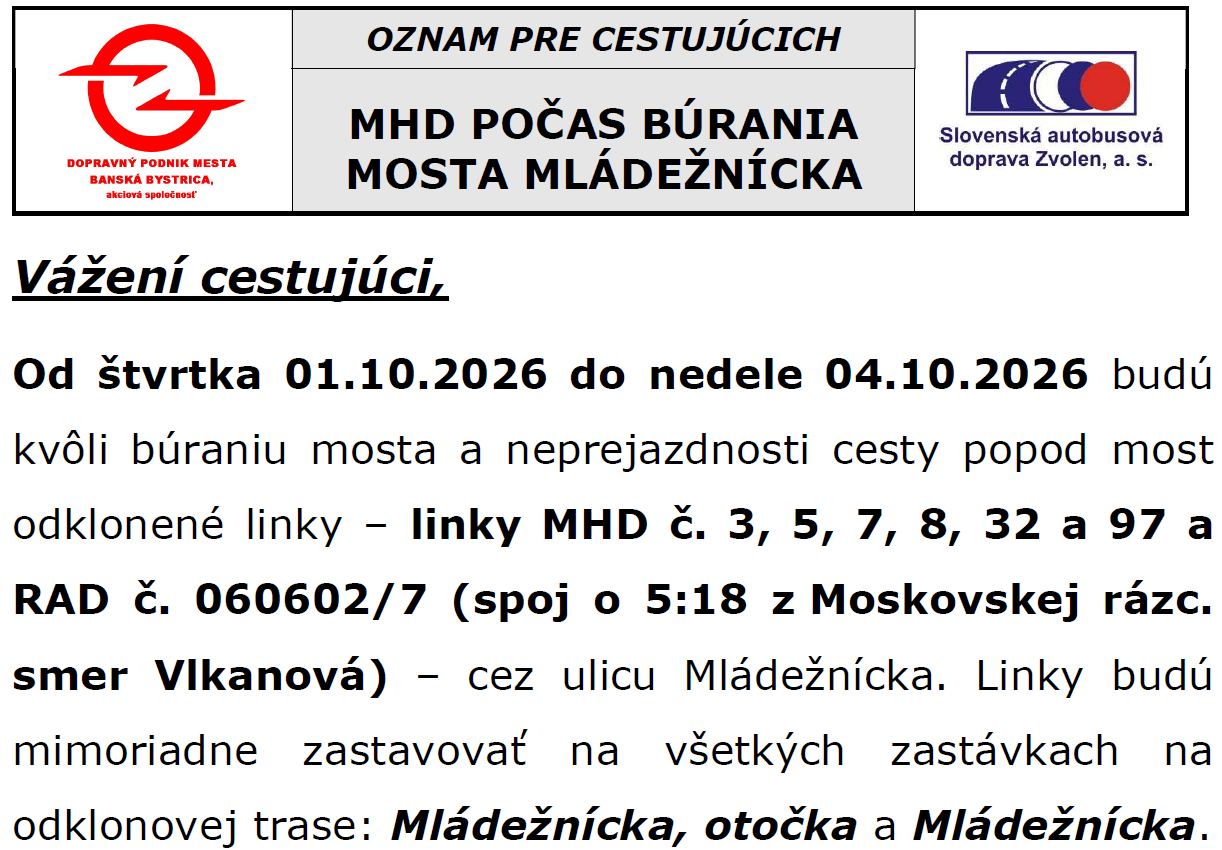 DOPRAVNÝ PODNIK MESTA
BANSKÁ BYSTRICA,
akciová spoločnosť

OZNAM PRE CESTUJÚCICH

MHD POČAS BÚRANIA
MOSTA MLÁDEŽNÍCKA

Slovenská autobusová
doprava Zvolen, a. s.

Vážení cestujúci,

Od štvrtka 01.10.2026 do nedele 04.10.2026 budú kvôli búraniu mosta a neprejazdnosti cesty popod most odklonené linky – linky MHD č. 3, 5, 7, 8, 32 a 97 a RAD č. 060602/7 (spoj o 5:18 z Moskovskej rázc. smer Vlkanová) – cez ulicu Mládežnícka. Linky budú mimoriadne zastavovať na všetkých zastávkach na odklonovej trase: Mládežnícka, otočka a Mládežnícka.